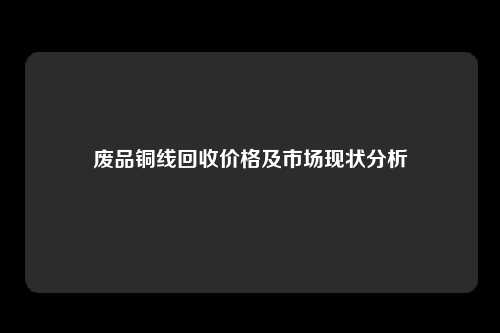 废品铜线回收价格及市场现状分析